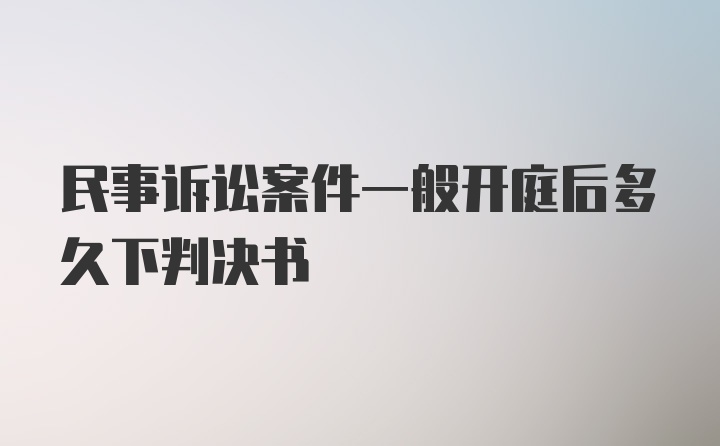 民事诉讼案件一般开庭后多久下判决书